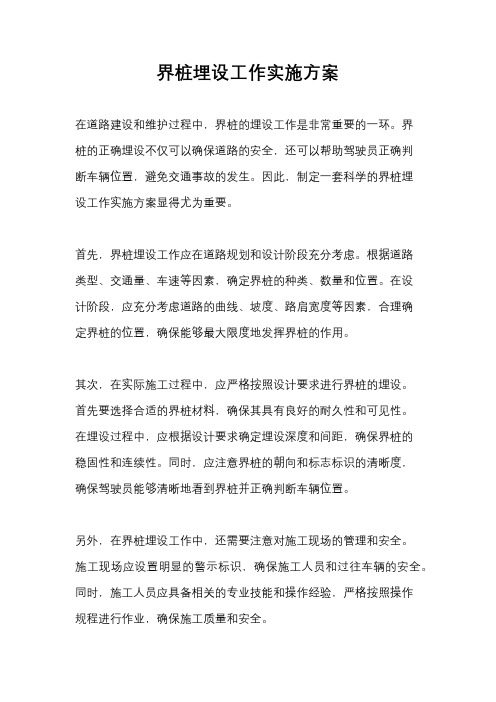 界桩埋设工作实施方案

在道路建设和维护过程中，界桩的埋设工作是非常重要的一环。界桩的正确埋设不仅可以确保道路的安全，还可以帮助驾驶员正确判断车辆位置，避免交通事故的发生。因此，制定一套科学的界桩埋设工作实施方案显得尤为重要。

首先，界桩埋设工作应在道路规划和设计阶段充分考虑。根据道路类型、交通量、车速等因素，确定界桩的种类、数量和位置。在设计阶段，应充分考虑道路的曲线、坡度、路肩宽度等因素，合理确定界桩的位置，确保能够最大限度地发挥界桩的作用。

其次，在实际施工过程中，应严格按照设计要求进行界桩的埋设。首先要选择合适的界桩材料，确保其具有良好的耐久性和可见性。在埋设过程中，应根据设计要求确定埋设深度和间距，确保界桩的稳固性和连续性。同时，应注意界桩的朝向和标志标识的清晰度，确保驾驶员能够清晰地看到界桩并正确判断车辆位置。

另外，在界桩埋设工作中，还需要注意对施工现场的管理和安全。施工现场应设置明显的警示标识，确保施工人员和过往车辆的安全。同时，施工人员应具备相关的专业技能和操作经验，严格按照操作规程进行作业，确保施工质量和安全。